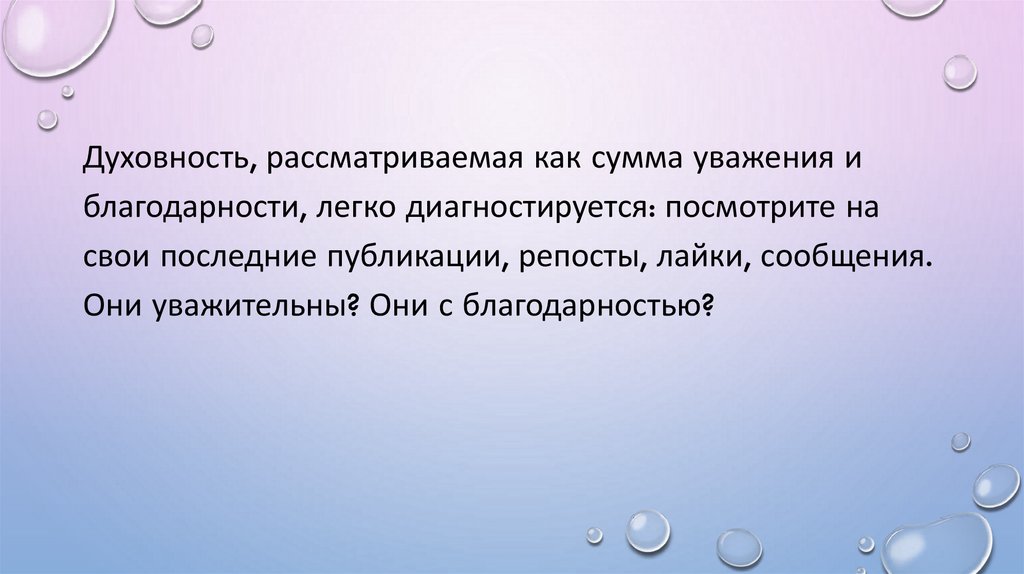 Духовность, рассматриваемая как сумма уважения и благодарности, легко диагностируется: посмотрите на свои последние публикации, репосты, лайки, сообщения. Они уважительны? Они с благодарностью?